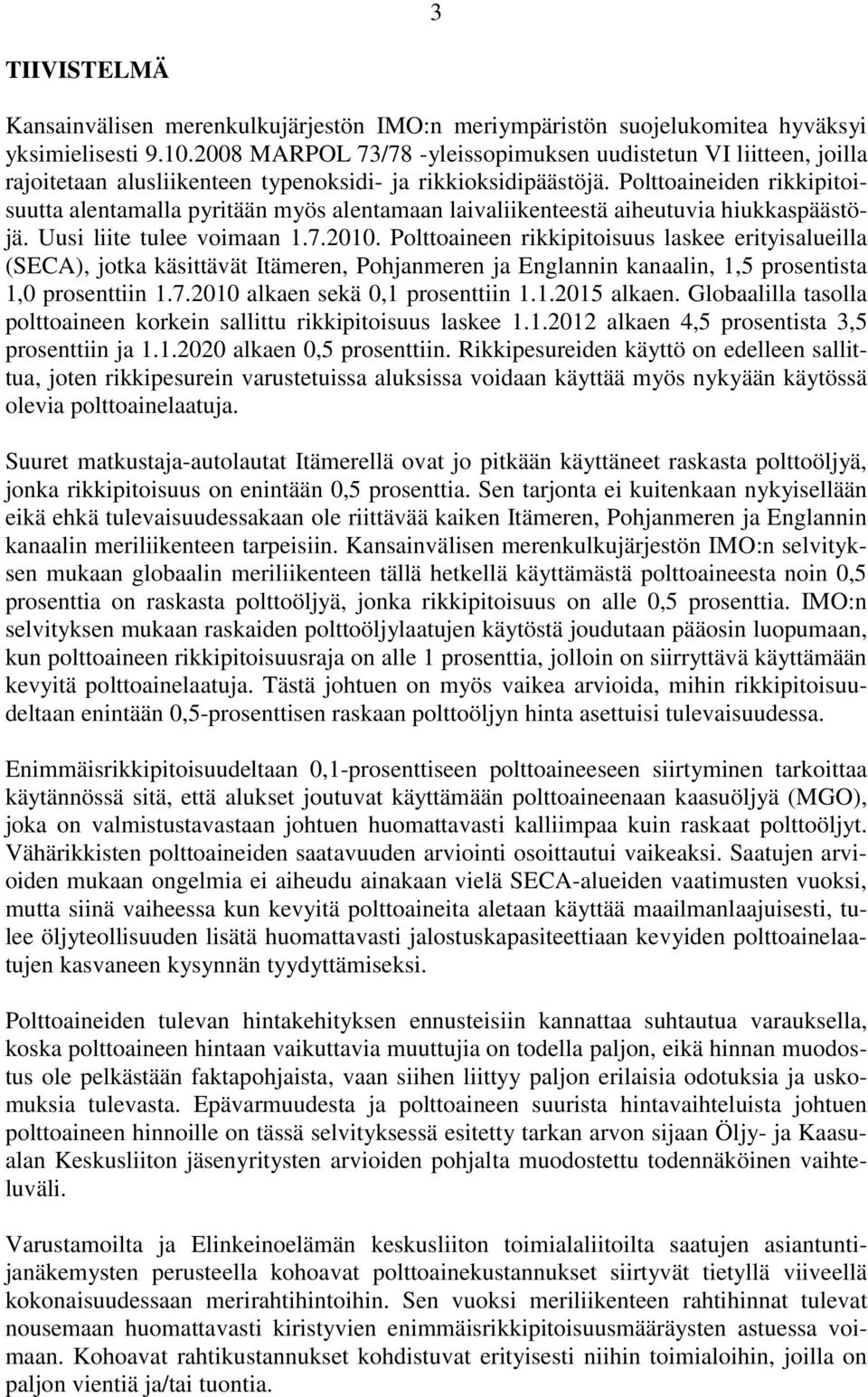 3

TIIVISTELMÄ

Kansainvälisen merenkulkujärjestön IMO:n meriympäristön suojelukomitea hyväksyi yksimielisesti 9.10.2008 MARPOL 73/78 -yleissopimuksen uudistetun VI liitteen, joilla rajoitetaan alusliikenteen typenoksidi- ja rikkioksidipäästöjä. Polttoaineiden rikkipitoisuutta alentamalla pyritään myös alentamaan laivaliikenteestä aiheutuvia hiukkaspäästöjä. Uusi liite tulee voimaan 1.7.2010. Polttoaineen rikkipitoisuus laskee erityisalueilla (SECA), jotka käsittävät Itämeren, Pohjanmeren ja Englannin kanaalin, 1,5 prosentista 1,0 prosenttiin 1.7.2010 alkaen sekä 0,1 prosenttiin 1.1.2015 alkaen. Globaalilla tasolla polttoaineen korkein sallittu rikkipitoisuus laskee 1.1.2012 alkaen 4,5 prosentista 3,5 prosenttiin ja 1.1.2020 alkaen 0,5 prosenttiin. Rikkipesureiden käyttö on edelleen sallittua, joten rikkipesurein varustetuissa aluksissa voidaan käyttää myös nykyään käytössä olevia polttoainelaatuja.

Suuret matkustaja-autolautat Itämerellä ovat jo pitkään käyttäneet raskasta polttoöljyä, jonka rikkipitoisuus on enintään 0,5 prosenttia. Sen tarjonta ei kuitenkaan nykyisellään eikä ehkä tulevaisuudessakaan ole riittävää kaiken Itämeren, Pohjanmeren ja Englannin kanaalin meriliikenteen tarpeisiin. Kansainvälisen merenkulkujärjestön IMO:n selvityksen mukaan globaalin meriliikenteen tällä hetkellä käyttämästä polttoaineesta noin 0,5 prosenttia on raskasta polttoöljyä, jonka rikkipitoisuus on alle 0,5 prosenttia. IMO:n selvityksen mukaan raskaiden polttoöljylaatujen käytöstä joudutaan pääosin luopumaan, kun polttoaineen rikkipitoisuusraja on alle 1 prosenttia, jolloin on siirryttävä käyttämään kevyitä polttoainelaatuja. Tästä johtuen on myös vaikea arvioida, mihin rikkipitoisuudeltaan enintään 0,5-prosenttisen raskaan polttoöljyn hinta asettuisi tulevaisuudessa.

Enimmäisrikkipitoisuudeltaan 0,1-prosenttiseen polttoaineeseen siirtyminen tarkoittaa käytännössä sitä, että alukset joutuvat käyttämään polttoaineenaan kaasuöljyä (MGO), joka on valmistustavastaan johtuen huomattavasti kalliimpaa kuin raskaat polttoöljyt. Vähärikkisten polttoaineiden saatavuuden arviointi osoittautui vaikeaksi. Saatujen arvioiden mukaan ongelmia ei aiheudu ainakaan vielä SECA-alueiden vaatimusten vuoksi, mutta siinä vaiheessa kun kevyitä polttoaineita aletaan käyttää maailmanlaajuisesti, tulee öljyteollisuuden lisätä huomattavasti jalostuskapasiteettiaan kevyiden polttoainelaatujen kasvaneen kysynnän tyydyttämiseksi.

Polttoaineiden tulevan hintakehityksen ennusteisiin kannattaa suhtautua varauksella, koska polttoaineen hintaan vaikuttavia muuttujia on todella paljon, eikä hinnan muodostus ole pelkästään faktapohjaista, vaan siihen liittyy paljon erilaisia odotuksia ja uskomuksia tulevasta. Epävarmuudesta ja polttoaineen suurista hintavaihteluista johtuen polttoaineen hinnoille on tässä selvityksessä esitetty tarkan arvon sijaan Öljy- ja Kaasualan Keskusliiton jäsenyritysten arvioiden pohjalta muodostettu todennäköinen vaihteluväli.

Varustamoilta ja Elinkeinoelämän keskusliiton toimialaliitoilta saatujen asiantuntijanäkemysten perusteella kohoavat polttoainekustannukset siirtyvät tietyllä viiveellä kokonaisuudessaan merirahtihintoihin. Sen vuoksi meriliikenteen rahtihinnat tulevat nousemaan huomattavasti kiristyvien enimmäisrikkipitoisuusmääräysten astuessa voimaan. Kohoavat rahtikustannukset kohdistuvat erityisesti niihin toimialoihin, joilla on paljon vientiä ja/tai tuontia.